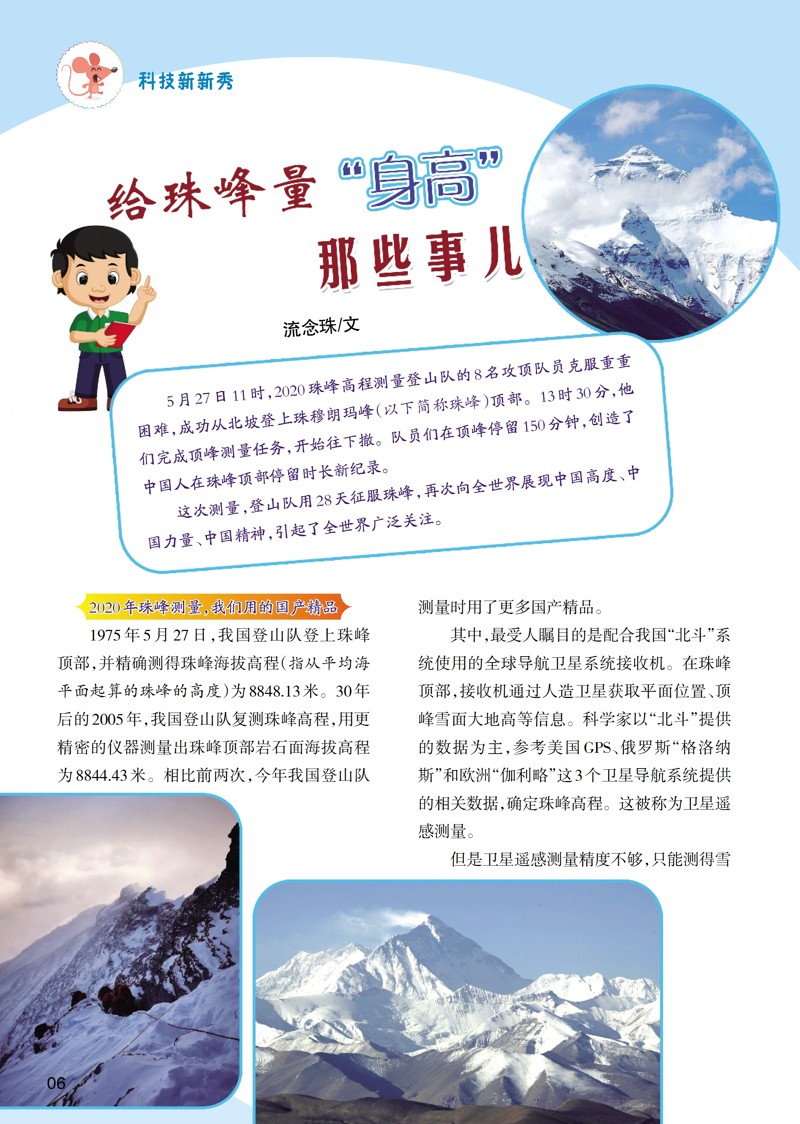 科技新新秀

给珠峰量“身高”那些事儿

流念珠/文

5月27日11时，2020珠峰高程测量登山队的8名攻顶队员克服重重困难，成功从北坡登上珠穆朗玛峰（以下简称珠峰）顶部。13时30分，他们完成顶峰测量任务，开始往下撤。队员们在顶峰停留150分钟，创造了中国人在珠峰顶部停留时长新纪录。

这次测量，登山队用28天征服珠峰，再次向全世界展现中国高度、中国力量、中国精神，引起了全世界广泛关注。

2020年珠峰测量，我们用的国产精品

1975年5月27日，我国登山队登上珠峰顶部，并精确测得珠峰海拔高程（指从平均海平面起算的珠峰的高度）为8848.13米。30年后的2005年，我国登山队复测珠峰高程，用更精密的仪器测量出珠峰顶部岩石面海拔高程为8844.43米。相比前两次，今年我国登山队测量时用了更多国产精品。

其中，最受人瞩目的是配合我国“北斗”系统使用的全球导航卫星系统接收机。在珠峰顶部，接收机通过人造卫星获取平面位置、顶峰雪面大地高等信息。科学家以“北斗”提供的数据为主，参考美国GPS、俄罗斯“格洛纳斯”和欧洲“伽利略”这3个卫星导航系统提供的相关数据，确定珠峰高程。这被称为卫星遥感测量。

但是卫星遥感测量精度不够，只能测得雪

06